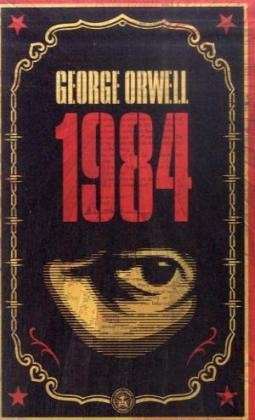 GEORGE ORWELL
1984